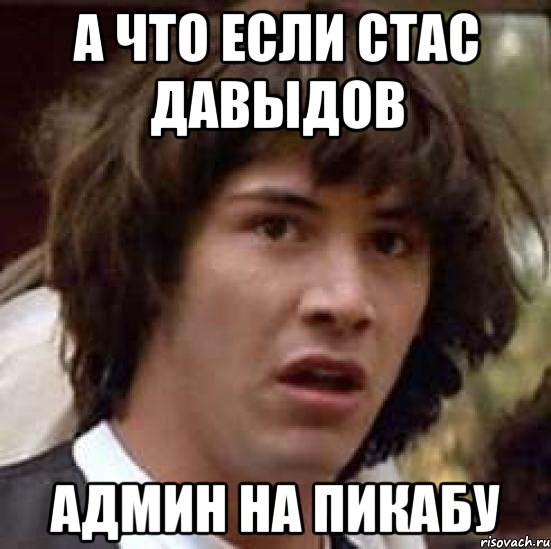 А ЧТО ЕСЛИ СТАС ДАВЫДОВ

АДМИН НА ПИКАБУ

risovach.ru